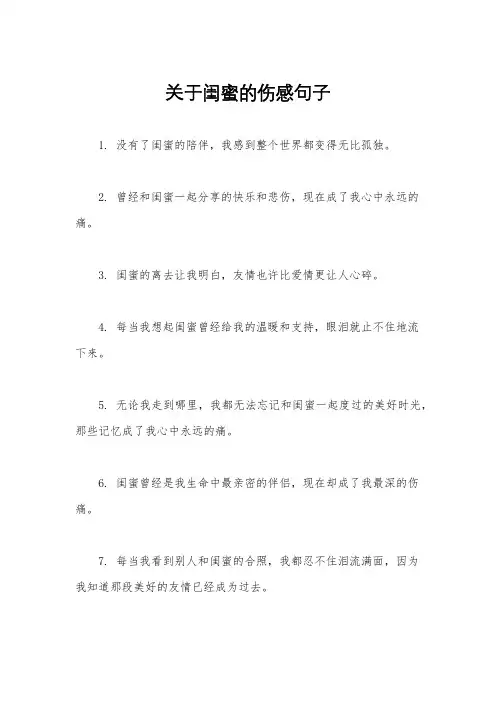 关于闺蜜的伤感句子

1. 没有了闺蜜的陪伴，我感到整个世界都变得无比孤独。

2. 曾经和闺蜜一起分享的快乐和悲伤，现在成了我心中永远的痛。

3. 闺蜜的离去让我明白，友情也许比爱情更让人心碎。

4. 每当我想起闺蜜曾经给我的温暖和支持，眼泪就止不住地流下来。

5. 无论我走到哪里，我都无法忘记和闺蜜一起度过的美好时光，那些记忆成了我心中永远的痛。

6. 闺蜜曾经是我生命中最亲密的伴侣，现在却成了我最深的伤痛。

7. 每当我看到别人和闺蜜的合照，我都忍不住泪流满面，因为我知道那段美好的友情已经成为过去。